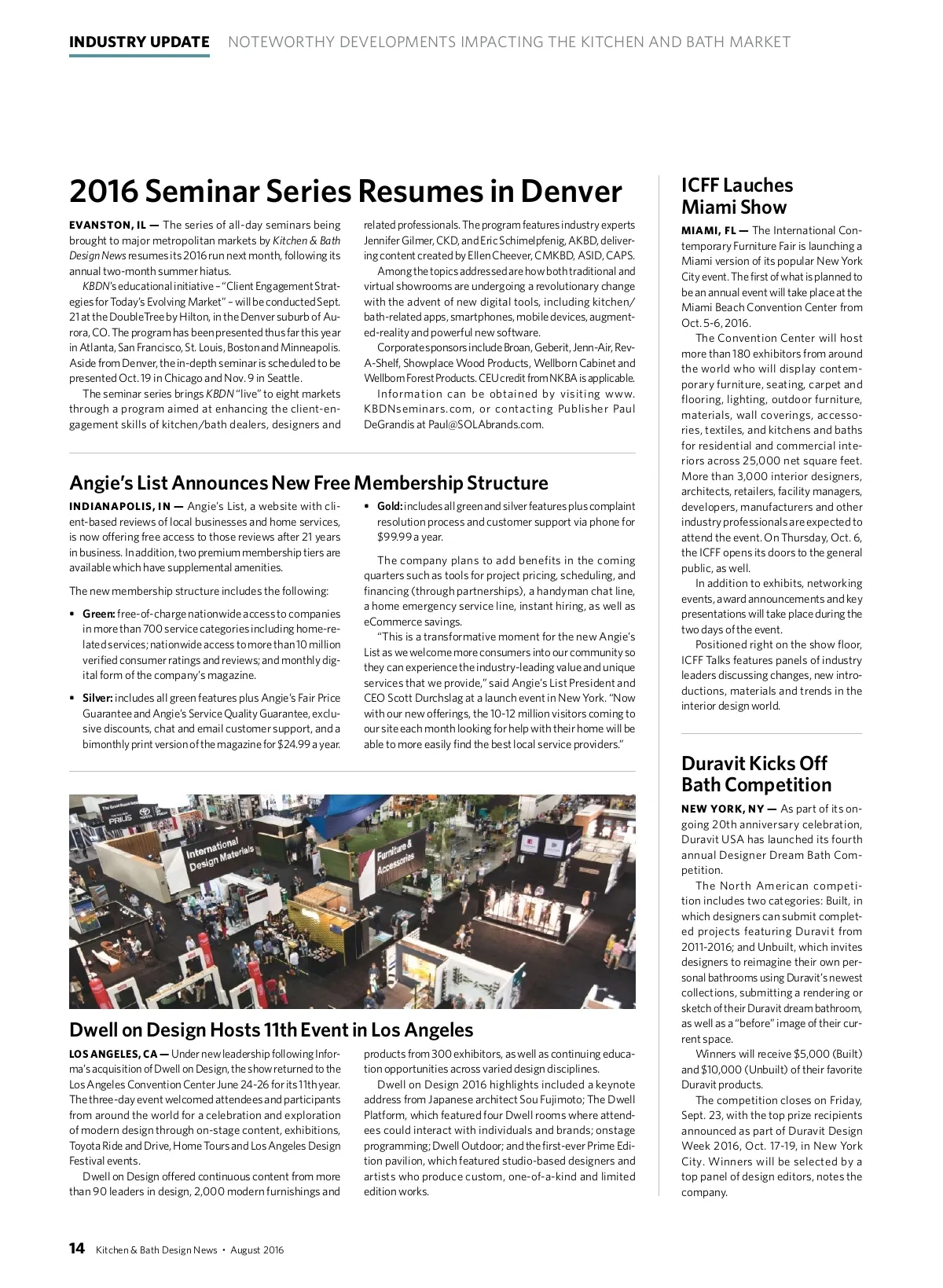 INDUSTRY UPDATE NOTEWORTHY DEVELOPMENTS IMPACTING THE KITCHEN AND BATH MARKET

2016 Seminar Series Resumes in Denver

EVANSTON, IL — The series of all-day seminars being brought to major metropolitan markets by Kitchen & Bath Design News resumes its 2016 run next month, following its annual two-month summer hiatus.

KBDN's educational initiative – "Client Engagement Strategies for Today's Evolving Market" – will be conducted Sept. 21 at the DoubleTree by Hilton, in the Denver suburb of Aurora, CO. The program has been presented thus far this year in Atlanta, San Francisco, St. Louis, Boston and Minneapolis. Aside from Denver, the in-depth seminar is scheduled to be presented Oct. 19 in Chicago and Nov. 9 in Seattle.

The seminar series brings KBDN "live" to eight markets through a program aimed at enhancing the client-engagement skills of kitchen/bath dealers, designers and related professionals. The program features industry experts Jennifer Gilmer, CKD, and Eric Schimelpfenig, AKBD, delivering content created by Ellen Cheever, CMKBD, ASID, CAPS.

Among the topics addressed are how both traditional and virtual showrooms are undergoing a revolutionary change with the advent of new digital tools, including kitchen/bath-related apps, smartphones, mobile devices, augmented-reality and powerful new software.

Corporate sponsors include Broan, Geberit, Jenn-Air, Rev-A-Shelf, Showplace Wood Products, Wellborn Cabinet and Wellborn Forest Products. CEU credit from NKBA is applicable.

Information can be obtained by visiting www.KBDNseminars.com, or contacting Publisher Paul DeGrandis at Paul@SOLAbrands.com.

Angie's List Announces New Free Membership Structure

INDIANAPOLIS, IN — Angie's List, a website with client-based reviews of local businesses and home services, is now offering free access to those reviews after 21 years in business. In addition, two premium membership tiers are available which have supplemental amenities.

The new membership structure includes the following:

• Green: free-of-charge nationwide access to companies in more than 700 service categories including home-related services; nationwide access to more than 10 million verified consumer ratings and reviews; and monthly digital form of the company's magazine.

• Silver: includes all green features plus Angie's Fair Price Guarantee and Angie's Service Quality Guarantee, exclusive discounts, chat and email customer support, and a bimonthly print version of the magazine for $24.99 a year.

• Gold: includes all green and silver features plus complaint resolution process and customer support via phone for $99.99 a year.

The company plans to add benefits in the coming quarters such as tools for project pricing, scheduling, and financing (through partnerships), a handyman chat line, a home emergency service line, instant hiring, as well as eCommerce savings.

"This is a transformative moment for the new Angie's List as we welcome more consumers into our community so they can experience the industry-leading value and unique services that we provide," said Angie's List President and CEO Scott Durchslag at a launch event in New York. "Now with our new offerings, the 10-12 million visitors coming to our site each month looking for help with their home will be able to more easily find the best local service providers."

PRIUS International Design Materials Furniture & Accessories

Dwell on Design Hosts 11th Event in Los Angeles

LOS ANGELES, CA — Under new leadership following Informa's acquisition of Dwell on Design, the show returned to the Los Angeles Convention Center June 24-26 for its 11th year. The three-day event welcomed attendees and participants from around the world for a celebration and exploration of modern design through on-stage content, exhibitions, Toyota Ride and Drive, Home Tours and Los Angeles Design Festival events.

Dwell on Design offered continuous content from more than 90 leaders in design, 2,000 modern furnishings and products from 300 exhibitors, as well as continuing education opportunities across varied design disciplines.

Dwell on Design 2016 highlights included a keynote address from Japanese architect Sou Fujimoto; The Dwell Platform, which featured four Dwell rooms where attendees could interact with individuals and brands; onstage programming; Dwell Outdoor; and the first-ever Prime Edition pavilion, which featured studio-based designers and artists who produce custom, one-of-a-kind and limited edition works.

ICFF Lauches Miami Show

MIAMI, FL — The International Contemporary Furniture Fair is launching a Miami version of its popular New York City event. The first of what is planned to be an annual event will take place at the Miami Beach Convention Center from Oct. 5-6, 2016.

The Convention Center will host more than 180 exhibitors from around the world who will display contemporary furniture, seating, carpet and flooring, lighting, outdoor furniture, materials, wall coverings, accessories, textiles, and kitchens and baths for residential and commercial interiors across 25,000 net square feet. More than 3,000 interior designers, architects, retailers, facility managers, developers, manufacturers and other industry professionals are expected to attend the event. On Thursday, Oct. 6, the ICFF opens its doors to the general public, as well.

In addition to exhibits, networking events, award announcements and key presentations will take place during the two days of the event.

Positioned right on the show floor, ICFF Talks features panels of industry leaders discussing changes, new introductions, materials and trends in the interior design world.

Duravit Kicks Off Bath Competition

NEW YORK, NY — As part of its ongoing 20th anniversary celebration, Duravit USA has launched its fourth annual Designer Dream Bath Competition.

The North American competition includes two categories: Built, in which designers can submit completed projects featuring Duravit from 2011-2016; and Unbuilt, which invites designers to reimagine their own personal bathrooms using Duravit's newest collections, submitting a rendering or sketch of their Duravit dream bathroom, as well as a "before" image of their current space.

Winners will receive $5,000 (Built) and $10,000 (Unbuilt) of their favorite Duravit products.

The competition closes on Friday, Sept. 23, with the top prize recipients announced as part of Duravit Design Week 2016, Oct. 17-19, in New York City. Winners will be selected by a top panel of design editors, notes the company.

14 Kitchen & Bath Design News • August 2016